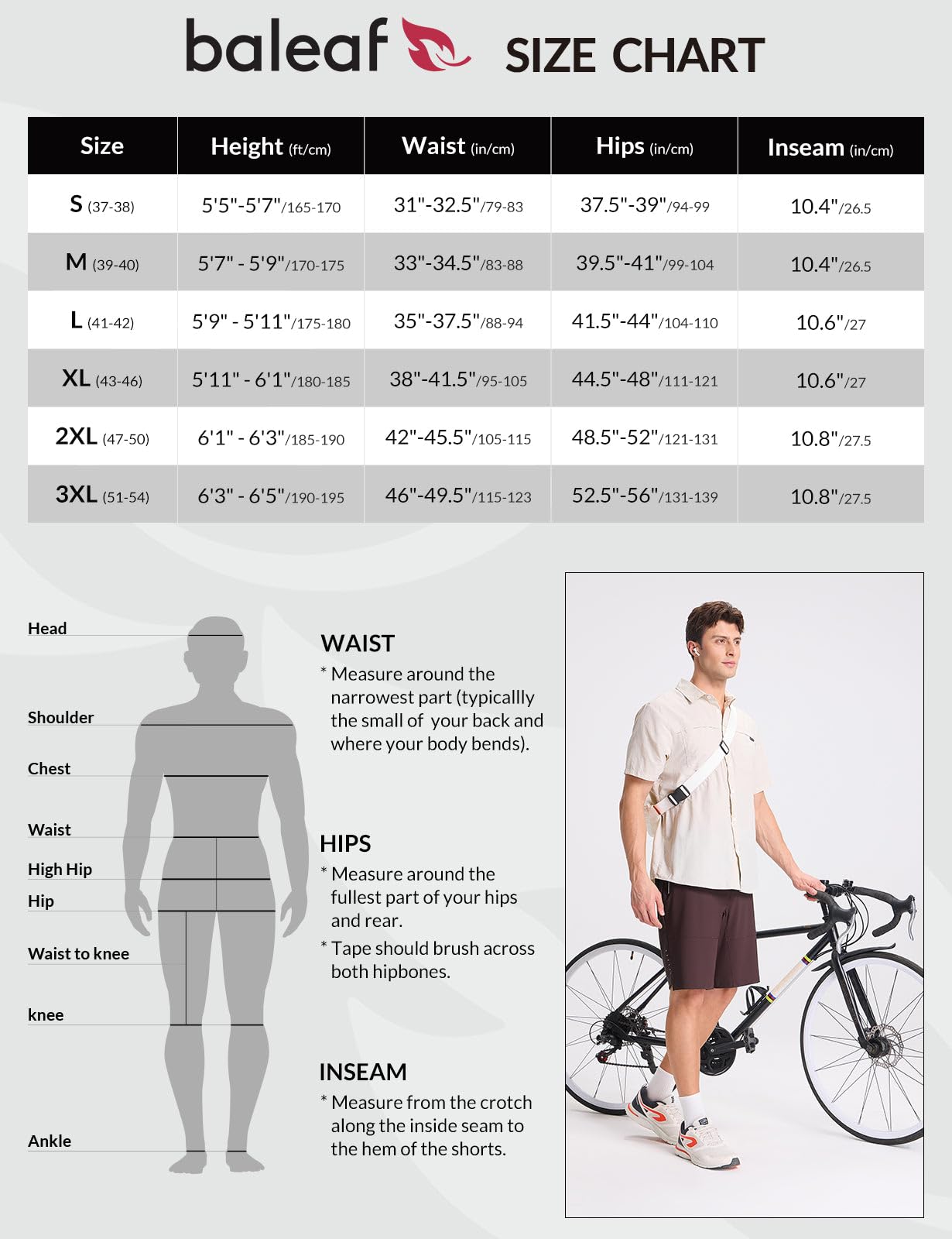 baleaf SIZE CHART

| Size | Height (ft/cm) | Waist (in/cm) | Hips (in/cm) | Inseam (in/cm) |
|---|---|---|---|---|
| S (37-38) | 5'5"-5'7"/165-170 | 31"-32.5"/79-83 | 37.5"-39"/94-99 | 10.4"/26.5 |
| M (39-40) | 5'7" - 5'9"/170-175 | 33"-34.5"/83-88 | 39.5"-41"/99-104 | 10.4"/26.5 |
| L (41-42) | 5'9" - 5'11"/175-180 | 35"-37.5"/88-94 | 41.5"-44"/104-110 | 10.6"/27 |
| XL (43-46) | 5'11" - 6'1"/180-185 | 38"-41.5"/95-105 | 44.5"-48"/111-121 | 10.6"/27 |
| 2XL (47-50) | 6'1" - 6'3"/185-190 | 42"-45.5"/105-115 | 48.5"-52"/121-131 | 10.8"/27.5 |
| 3XL (51-54) | 6'3" - 6'5"/190-195 | 46"-49.5"/115-123 | 52.5"-56"/131-139 | 10.8"/27.5 |

Head
Shoulder
Chest
Waist
High Hip
Hip
Waist to knee
knee
Ankle

WAIST
* Measure around the narrowest part (typicallly the small of your back and where your body bends).

HIPS
* Measure around the fullest part of your hips and rear.
* Tape should brush across both hipbones.

INSEAM
* Measure from the crotch along the inside seam to the hem of the shorts.